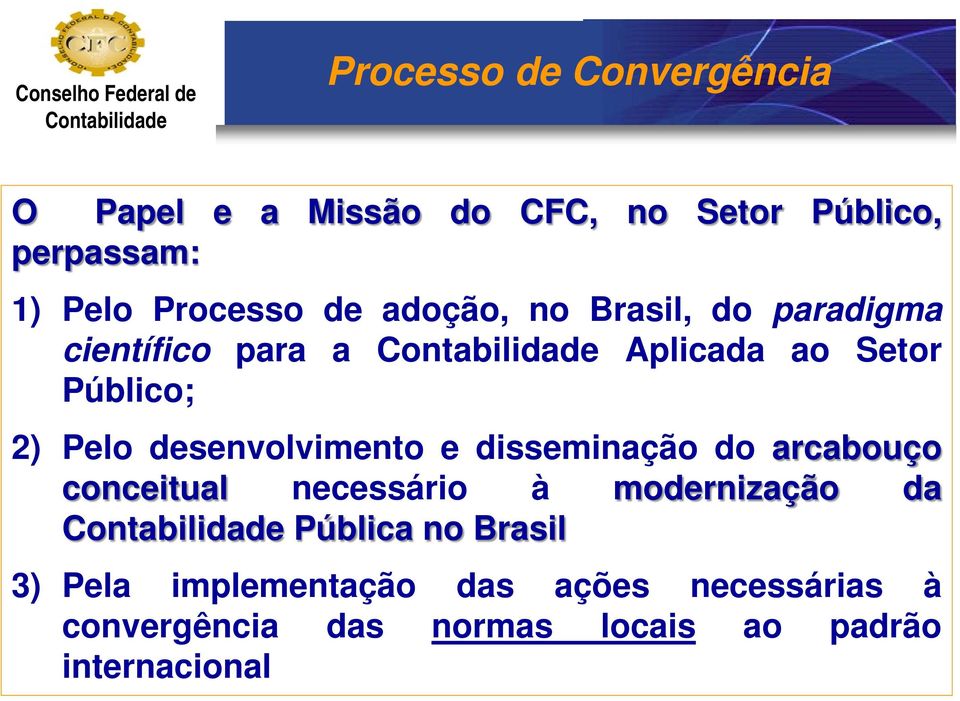 CFC

Conselho Federal de Contabilidade

Processo de Convergência

O Papel e a Missão do CFC, no Setor Público, perpassam:

1) Pelo Processo de adoção, no Brasil, do paradigma científico para a Contabilidade Aplicada ao Setor Público;

2) Pelo desenvolvimento e disseminação do arcabouço conceitual necessário à modernização da Contabilidade Pública no Brasil

3) Pela implementação das ações necessárias à convergência das normas locais ao padrão internacional